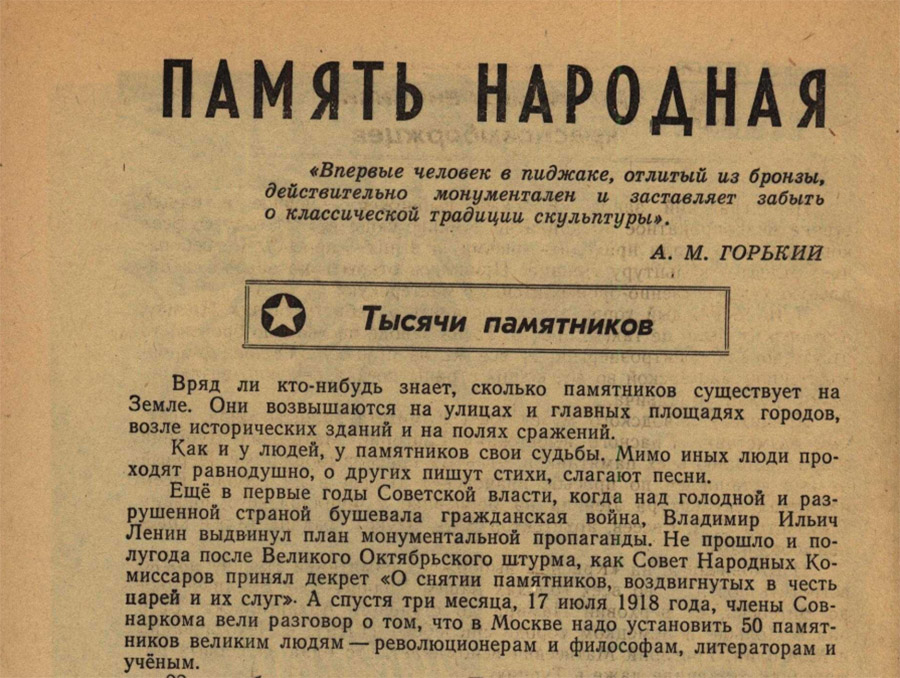 ПАМЯТЬ НАРОДНАЯ

«Впервые человек в пиджаке, отлитый из бронзы, действительно монументален и заставляет забыть о классической традиции скульптуры».

А. М. ГОРЬКИЙ

Тысячи памятников

Вряд ли кто-нибудь знает, сколько памятников существует на Земле. Они возвышаются на улицах и главных площадях городов, возле исторических зданий и на полях сражений.

Как и у людей, у памятников свои судьбы. Мимо иных люди проходят равнодушно, о других пишут стихи, слагают песни.

Ещё в первые годы Советской власти, когда над голодной и разрушенной страной бушевала гражданская война, Владимир Ильич Ленин выдвинул план монументальной пропаганды. Не прошло и полугода после Великого Октябрьского штурма, как Совет Народных Комиссаров принял декрет «О снятии памятников, воздвигнутых в честь царей и их слуг». А спустя три месяца, 17 июля 1918 года, члены Совнаркома вели разговор о том, что в Москве надо установить 50 памятников великим людям — революционерам и философам, литераторам и учёным.